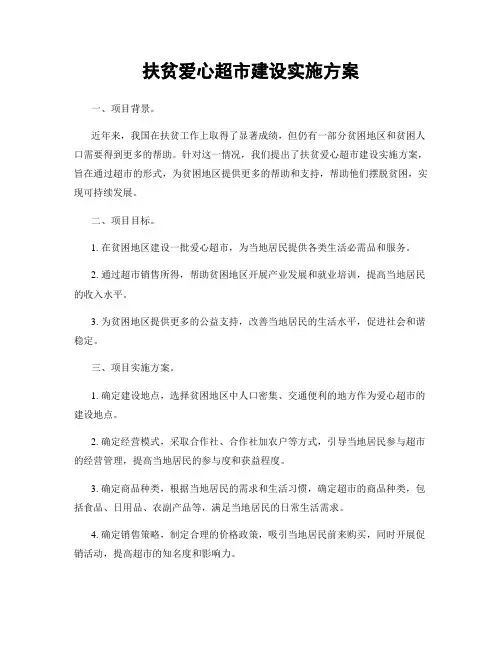 扶贫爱心超市建设实施方案

一、项目背景。

近年来，我国在扶贫工作上取得了显著成绩，但仍有一部分贫困地区和贫困人口需要得到更多的帮助。针对这一情况，我们提出了扶贫爱心超市建设实施方案，旨在通过超市的形式，为贫困地区提供更多的帮助和支持，帮助他们摆脱贫困，实现可持续发展。

二、项目目标。

1. 在贫困地区建设一批爱心超市，为当地居民提供各类生活必需品和服务。

2. 通过超市销售所得，帮助贫困地区开展产业发展和就业培训，提高当地居民的收入水平。

3. 为贫困地区提供更多的公益支持，改善当地居民的生活水平，促进社会和谐稳定。

三、项目实施方案。

1. 确定建设地点，选择贫困地区中人口密集、交通便利的地方作为爱心超市的建设地点。

2. 确定经营模式，采取合作社、合作社加农户等方式，引导当地居民参与超市的经营管理，提高当地居民的参与度和获益程度。

3. 确定商品种类，根据当地居民的需求和生活习惯，确定超市的商品种类，包括食品、日用品、农副产品等，满足当地居民的日常生活需求。

4. 确定销售策略，制定合理的价格政策，吸引当地居民前来购买，同时开展促销活动，提高超市的知名度和影响力。